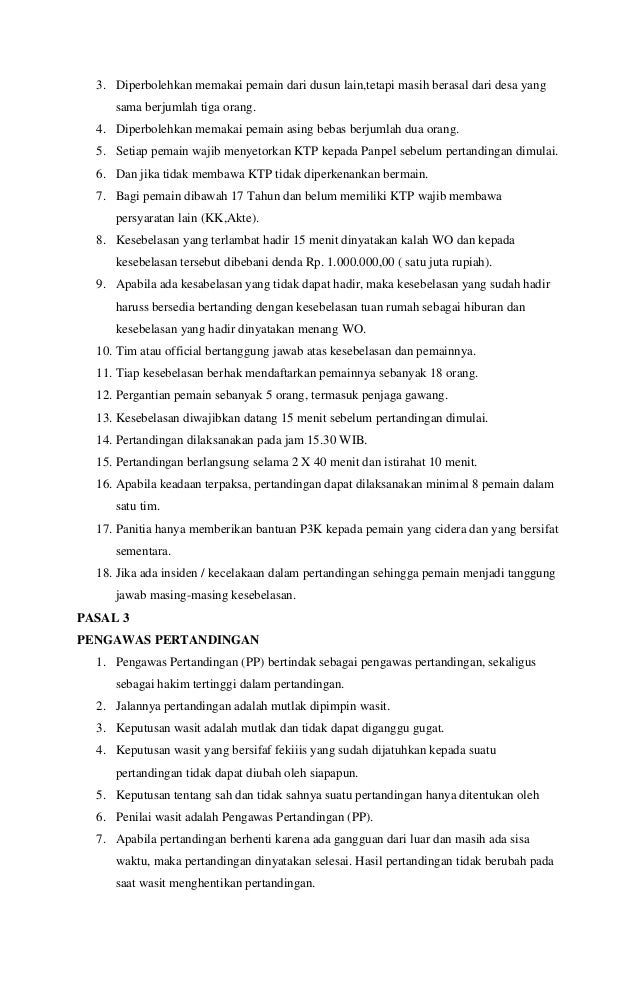 3. Diperbolehkan memakai pemain dari dusun lain,tetapi masih berasal dari desa yang sama berjumlah tiga orang.
4. Diperbolehkan memakai pemain asing bebas berjumlah dua orang.
5. Setiap pemain wajib menyetorkan KTP kepada Panpel sebelum pertandingan dimulai.
6. Dan jika tidak membawa KTP tidak diperkenankan bermain.
7. Bagi pemain dibawah 17 Tahun dan belum memiliki KTP wajib membawa persyaratan lain (KK,Akte).
8. Kesebelasan yang terlambat hadir 15 menit dinyatakan kalah WO dan kepada kesebelasan tersebut dibebani denda Rp. 1.000.000,00 ( satu juta rupiah).
9. Apabila ada kesabelasan yang tidak dapat hadir, maka kesebelasan yang sudah hadir haruss bersedia bertanding dengan kesebelasan tuan rumah sebagai hiburan dan kesebelasan yang hadir dinyatakan menang WO.
10. Tim atau official bertanggung jawab atas kesebelasan dan pemainnya.
11. Tiap kesebelasan berhak mendaftarkan pemainnya sebanyak 18 orang.
12. Pergantian pemain sebanyak 5 orang, termasuk penjaga gawang.
13. Kesebelasan diwajibkan datang 15 menit sebelum pertandingan dimulai.
14. Pertandingan dilaksanakan pada jam 15.30 WIB.
15. Pertandingan berlangsung selama 2 X 40 menit dan istirahat 10 menit.
16. Apabila keadaan terpaksa, pertandingan dapat dilaksanakan minimal 8 pemain dalam satu tim.
17. Panitia hanya memberikan bantuan P3K kepada pemain yang cidera dan yang bersifat sementara.
18. Jika ada insiden / kecelakaan dalam pertandingan sehingga pemain menjadi tanggung jawab masing-masing kesebelasan.

PASAL 3
PENGAWAS PERTANDINGAN
1. Pengawas Pertandingan (PP) bertindak sebagai pengawas pertandingan, sekaligus sebagai hakim tertinggi dalam pertandingan.
2. Jalannya pertandingan adalah mutlak dipimpin wasit.
3. Keputusan wasit adalah mutlak dan tidak dapat diganggu gugat.
4. Keputusan wasit yang bersifaf fekiiis yang sudah dijatuhkan kepada suatu pertandingan tidak dapat diubah oleh siapapun.
5. Keputusan tentang sah dan tidak sahnya suatu pertandingan hanya ditentukan oleh
6. Penilai wasit adalah Pengawas Pertandingan (PP).
7. Apabila pertandingan berhenti karena ada gangguan dari luar dan masih ada sisa waktu, maka pertandingan dinyatakan selesai. Hasil pertandingan tidak berubah pada saat wasit menghentikan pertandingan.